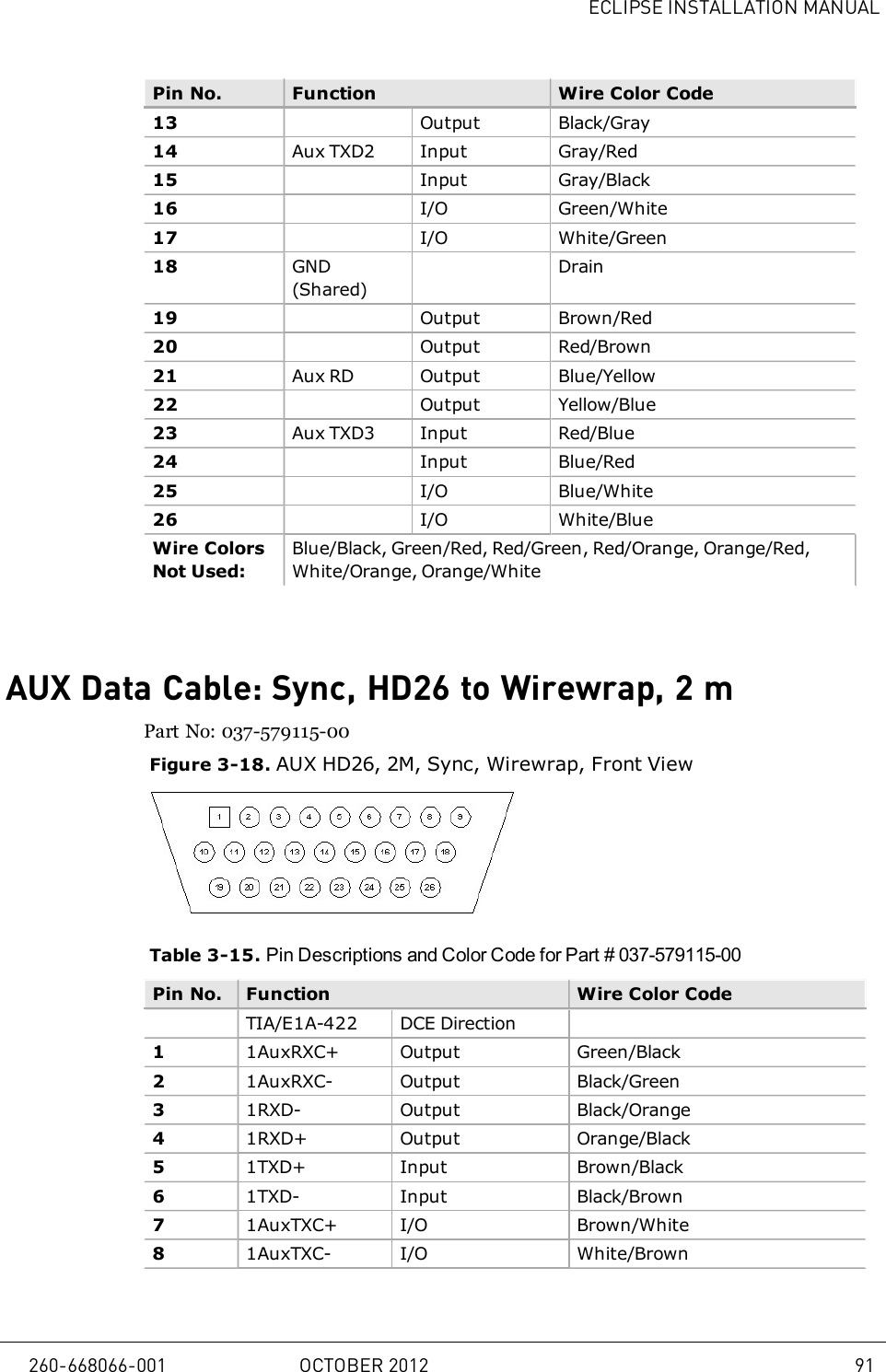 ECLIPSE INSTALLATION MANUAL

| Pin No. | Function | | Wire Color Code |
|---|---|---|---|
| 13 | | Output | Black/Gray |
| 14 | Aux TXD2 | Input | Gray/Red |
| 15 | | Input | Gray/Black |
| 16 | | I/O | Green/White |
| 17 | | I/O | White/Green |
| 18 | GND (Shared) | | Drain |
| 19 | | Output | Brown/Red |
| 20 | | Output | Red/Brown |
| 21 | Aux RD | Output | Blue/Yellow |
| 22 | | Output | Yellow/Blue |
| 23 | Aux TXD3 | Input | Red/Blue |
| 24 | | Input | Blue/Red |
| 25 | | I/O | Blue/White |
| 26 | | I/O | White/Blue |
| Wire Colors Not Used: | Blue/Black, Green/Red, Red/Green, Red/Orange, Orange/Red, White/Orange, Orange/White | | |

AUX Data Cable: Sync, HD26 to Wirewrap, 2 m

Part No: 037-579115-00

Figure 3-18. AUX HD26, 2M, Sync, Wirewrap, Front View

1 2 3 4 5 6 7 8 9
10 11 12 13 14 15 16 17 18
19 20 21 22 23 24 25 26

Table 3-15. Pin Descriptions and Color Code for Part # 037-579115-00

| Pin No. | Function | | Wire Color Code |
|---|---|---|---|
| | TIA/E1A-422 | DCE Direction | |
| 1 | 1AuxRXC+ | Output | Green/Black |
| 2 | 1AuxRXC- | Output | Black/Green |
| 3 | 1RXD- | Output | Black/Orange |
| 4 | 1RXD+ | Output | Orange/Black |
| 5 | 1TXD+ | Input | Brown/Black |
| 6 | 1TXD- | Input | Black/Brown |
| 7 | 1AuxTXC+ | I/O | Brown/White |
| 8 | 1AuxTXC- | I/O | White/Brown |

260-668066-001 OCTOBER 2012 91